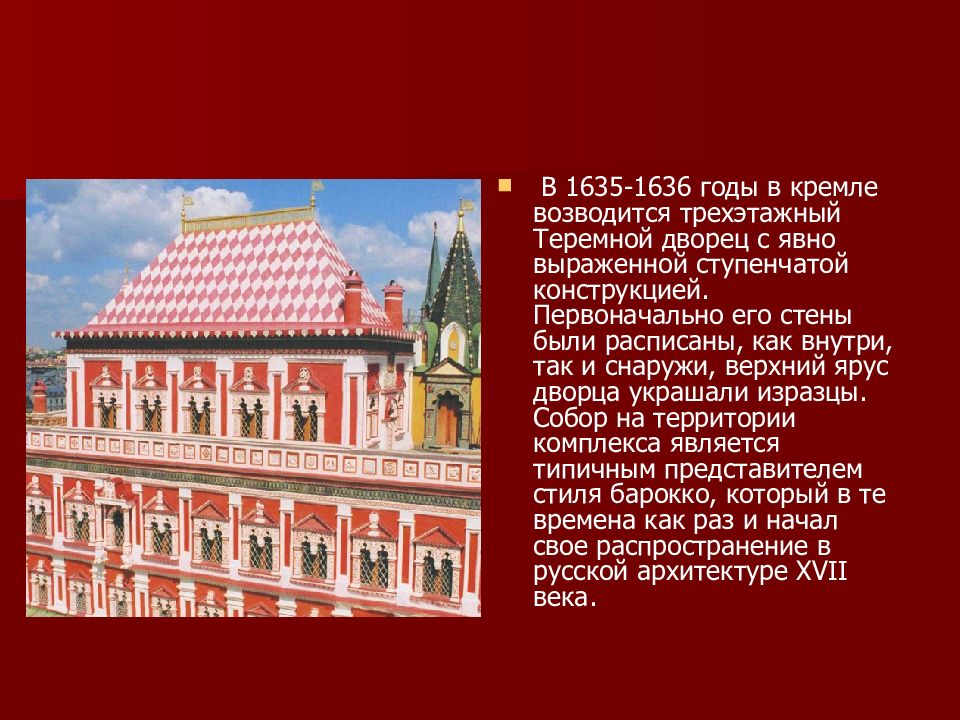 В 1635-1636 годы в кремле возводится трехэтажный Теремной дворец с явно выраженной ступенчатой конструкцией. Первоначально его стены были расписаны, как внутри, так и снаружи, верхний ярус дворца украшали изразцы. Собор на территории комплекса является типичным представителем стиля барокко, который в те времена как раз и начал свое распространение в русской архитектуре XVII века.